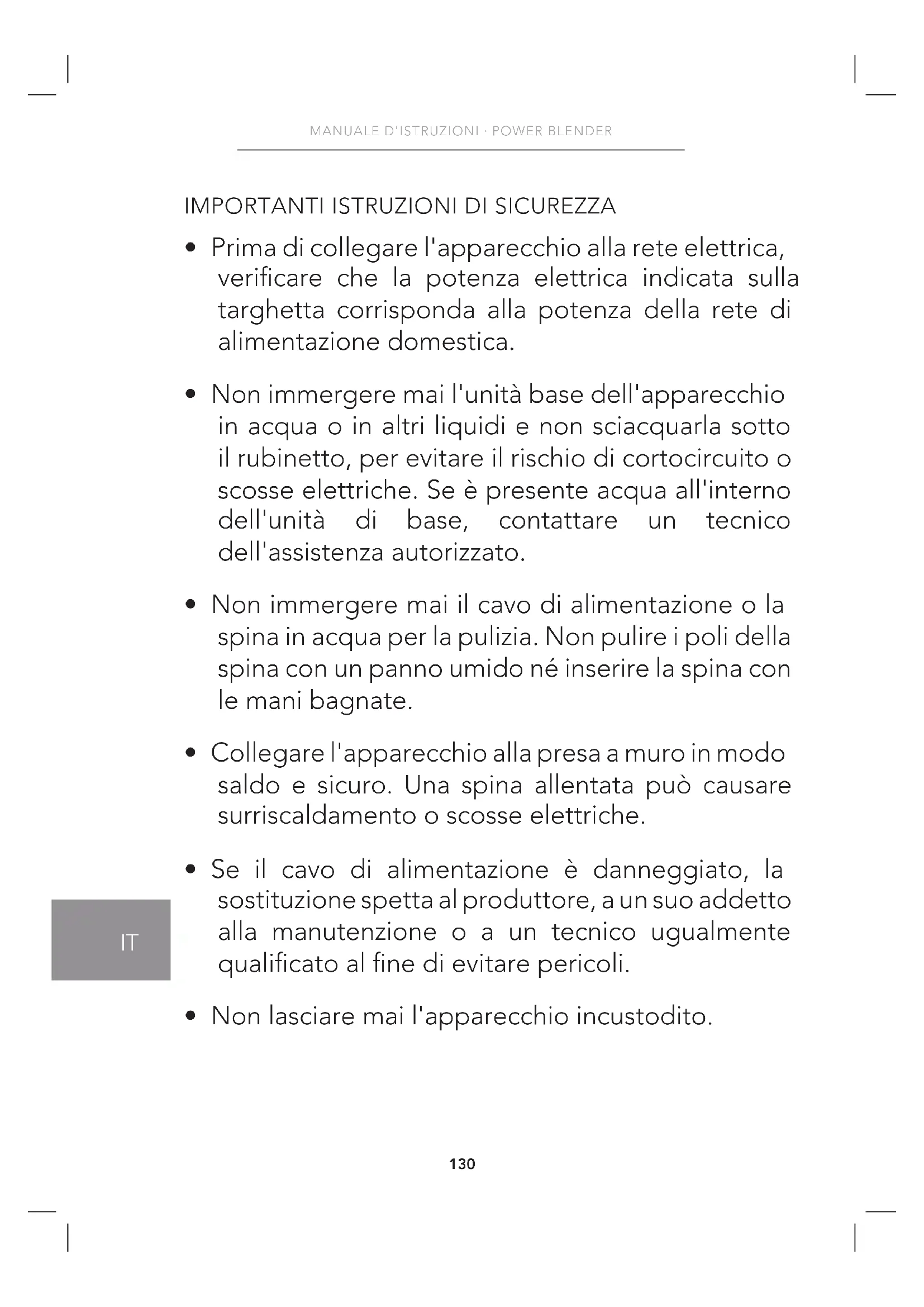 MANUALE D'ISTRUZIONI · POWER BLENDER

IMPORTANTI ISTRUZIONI DI SICUREZZA

• Prima di collegare l'apparecchio alla rete elettrica, verificare che la potenza elettrica indicata sulla targhetta corrisponda alla potenza della rete di alimentazione domestica.

• Non immergere mai l'unità base dell'apparecchio in acqua o in altri liquidi e non sciacquarla sotto il rubinetto, per evitare il rischio di cortocircuito o scosse elettriche. Se è presente acqua all'interno dell'unità di base, contattare un tecnico dell'assistenza autorizzato.

• Non immergere mai il cavo di alimentazione o la spina in acqua per la pulizia. Non pulire i poli della spina con un panno umido né inserire la spina con le mani bagnate.

• Collegare l'apparecchio alla presa a muro in modo saldo e sicuro. Una spina allentata può causare surriscaldamento o scosse elettriche.

• Se il cavo di alimentazione è danneggiato, la sostituzione spetta al produttore, a un suo addetto alla manutenzione o a un tecnico ugualmente qualificato al fine di evitare pericoli.

• Non lasciare mai l'apparecchio incustodito.

IT

130